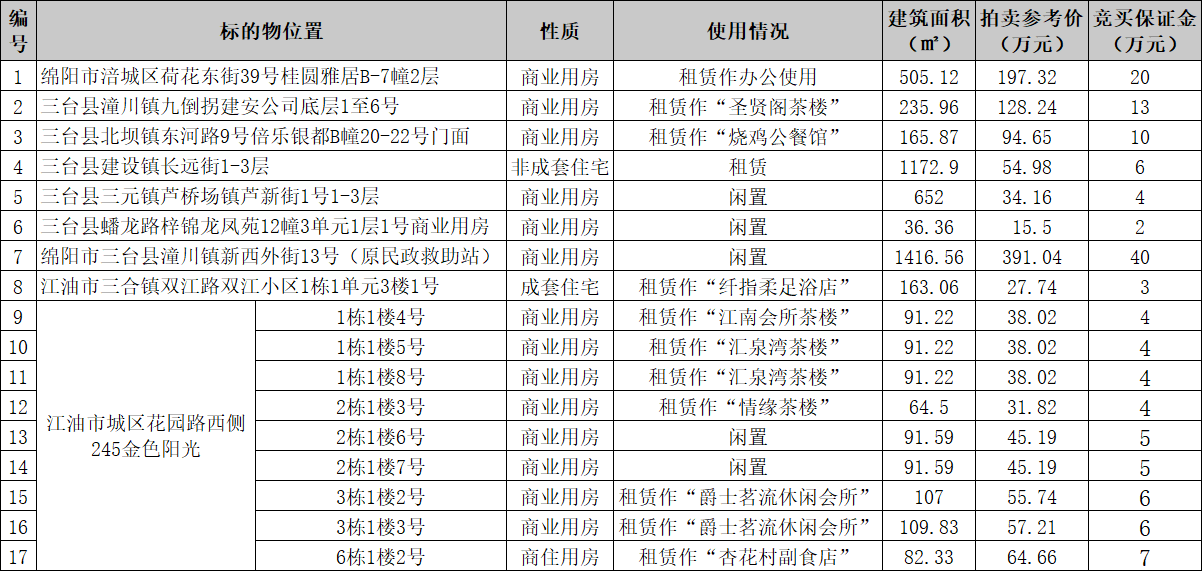 | 编号 | 标的物位置 | | 性质 | 使用情况 | 建筑面积（㎡） | 拍卖参考价（万元） | 竞买保证金（万元） |
|---|---|---|---|---|---|---|---|
| 1 | 绵阳市涪城区荷花东街39号桂圆雅居B-7幢2层 | | 商业用房 | 租赁作办公使用 | 505.12 | 197.32 | 20 |
| 2 | 三台县潼川镇九倒拐建安公司底层1至6号 | | 商业用房 | 租赁作“圣贤阁茶楼” | 235.96 | 128.24 | 13 |
| 3 | 三台县北坝镇东河路9号倍乐银都B幢20-22号门面 | | 商业用房 | 租赁作“烧鸡公餐馆” | 165.87 | 94.65 | 10 |
| 4 | 三台县建设镇长远街1-3层 | | 非成套住宅 | 租赁 | 1172.9 | 54.98 | 6 |
| 5 | 三台县三元镇芦桥场镇芦新街1号1-3层 | | 商业用房 | 闲置 | 652 | 34.16 | 4 |
| 6 | 三台县蟠龙路梓锦龙凤苑12幢3单元1层1号商业用房 | | 商业用房 | 闲置 | 36.36 | 15.5 | 2 |
| 7 | 绵阳市三台县潼川镇新西外街13号（原民政救助站） | | 商业用房 | 闲置 | 1416.56 | 391.04 | 40 |
| 8 | 江油市三合镇双江路双江小区1栋1单元3楼1号 | | 成套住宅 | 租赁作“纤指柔足浴店” | 163.06 | 27.74 | 3 |
| 9 | 江油市城区花园路西侧245金色阳光 | 1栋1楼4号 | 商业用房 | 租赁作“江南会所茶楼” | 91.22 | 38.02 | 4 |
| 10 | | 1栋1楼5号 | 商业用房 | 租赁作“汇泉湾茶楼” | 91.22 | 38.02 | 4 |
| 11 | | 1栋1楼8号 | 商业用房 | 租赁作“汇泉湾茶楼” | 91.22 | 38.02 | 4 |
| 12 | | 2栋1楼3号 | 商业用房 | 租赁作“情缘茶楼” | 64.5 | 31.82 | 4 |
| 13 | | 2栋1楼6号 | 商业用房 | 闲置 | 91.59 | 45.19 | 5 |
| 14 | | 2栋1楼7号 | 商业用房 | 闲置 | 91.59 | 45.19 | 5 |
| 15 | | 3栋1楼2号 | 商业用房 | 租赁作“爵士茗流休闲会所” | 107 | 55.74 | 6 |
| 16 | | 3栋1楼3号 | 商业用房 | 租赁作“爵士茗流休闲会所” | 109.83 | 57.21 | 6 |
| 17 | | 6栋1楼2号 | 商住用房 | 租赁作“杏花村副食店” | 82.33 | 64.66 | 7 |